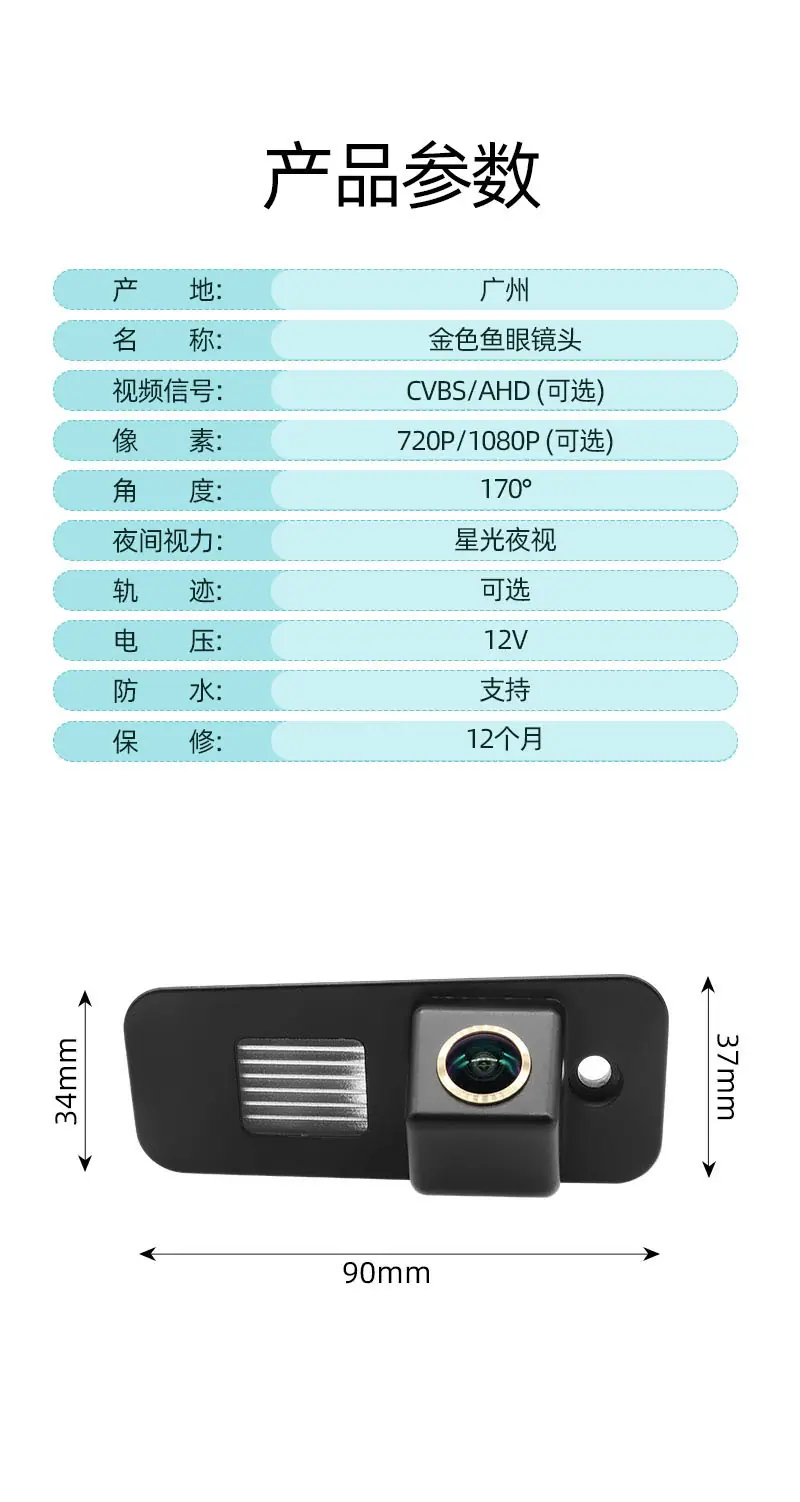 产品参数

产 地: 广州
名 称: 金色鱼眼镜头
视频信号: CVBS/AHD (可选)
像 素: 720P/1080P (可选)
角 度: 170°
夜间视力: 星光夜视
轨 迹: 可选
电 压: 12V
防 水: 支持
保 修: 12个月

34mm

37mm

90mm